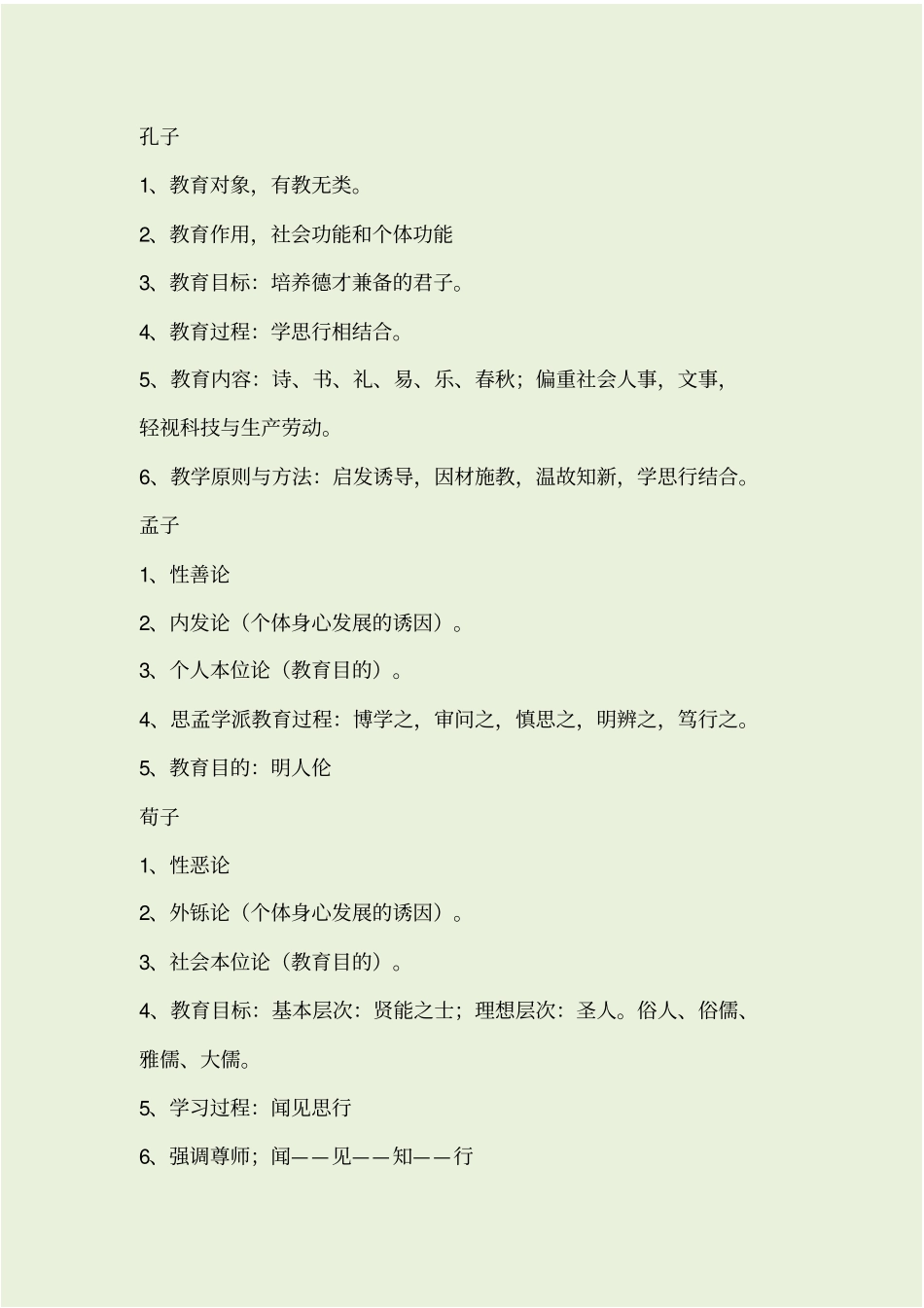 孔子

1、教育对象，有教无类。

2、教育作用，社会功能和个体功能

3、教育目标：培养德才兼备的君子。

4、教育过程：学思行相结合。

5、教育内容：诗、书、礼、易、乐、春秋；偏重社会人事，文事，轻视科技与生产劳动。

6、教学原则与方法：启发诱导，因材施教，温故知新，学思行结合。

孟子

1、性善论

2、内发论（个体身心发展的诱因）。

3、个人本位论（教育目的）。

4、思孟学派教育过程：博学之，审问之，慎思之，明辨之，笃行之。

5、教育目的：明人伦

荀子

1、性恶论

2、外铄论（个体身心发展的诱因）。

3、社会本位论（教育目的）。

4、教育目标：基本层次：贤能之士；理想层次：圣人。俗人、俗儒、雅儒、大儒。

5、学习过程：闻见思行

6、强调尊师；闻——见——知——行